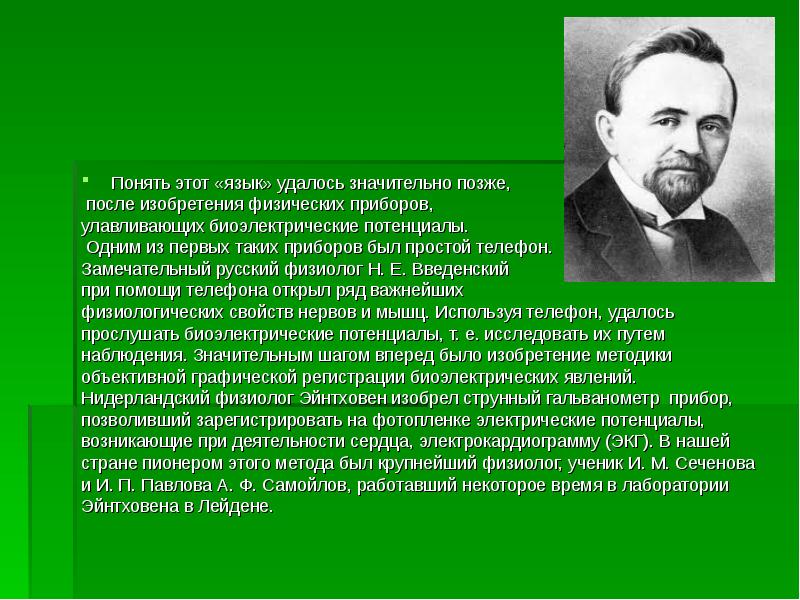 Понять этот «язык» удалось значительно позже, после изобретения физических приборов, улавливающих биоэлектрические потенциалы. Одним из первых таких приборов был простой телефон. Замечательный русский физиолог Н. Е. Введенский при помощи телефона открыл ряд важнейших физиологических свойств нервов и мышц. Используя телефон, удалось прослушать биоэлектрические потенциалы, т. е. исследовать их путем наблюдения. Значительным шагом вперед было изобретение методики объективной графической регистрации биоэлектрических явлений. Нидерландский физиолог Эйнтховен изобрел струнный гальванометр прибор, позволивший зарегистрировать на фотопленке электрические потенциалы, возникающие при деятельности сердца, электрокардиограмму (ЭКГ). В нашей стране пионером этого метода был крупнейший физиолог, ученик И. М. Сеченова и И. П. Павлова А. Ф. Самойлов, работавший некоторое время в лаборатории Эйнтховена в Лейдене.